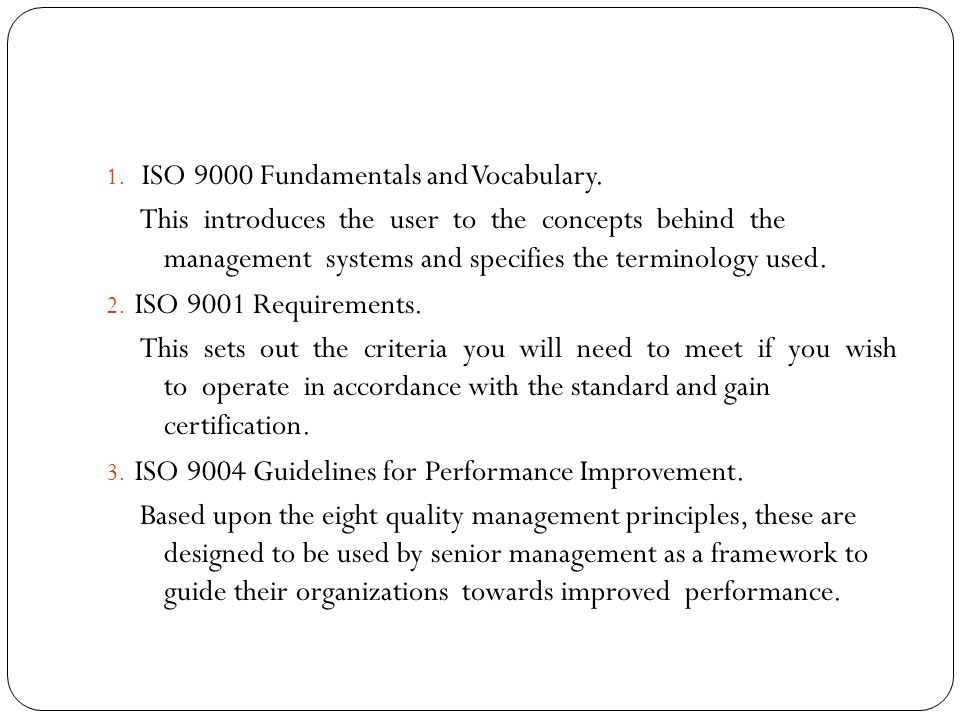 1. ISO 9000 Fundamentals and Vocabulary.

This introduces the user to the concepts behind the management systems and specifies the terminology used.

2. ISO 9001 Requirements.

This sets out the criteria you will need to meet if you wish to operate in accordance with the standard and gain certification.

3. ISO 9004 Guidelines for Performance Improvement.

Based upon the eight quality management principles, these are designed to be used by senior management as a framework to guide their organizations towards improved performance.